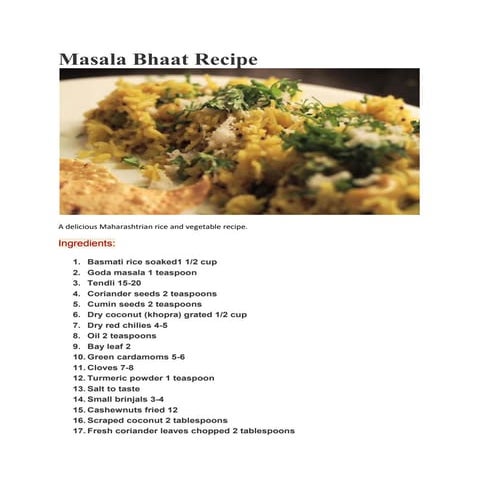 Masala Bhaat Recipe

A delicious Maharashtrian rice and vegetable recipe.

Ingredients:

1. Basmati rice soaked1 1/2 cup
2. Goda masala 1 teaspoon
3. Tendli 15-20
4. Coriander seeds 2 teaspoons
5. Cumin seeds 2 teaspoons
6. Dry coconut (khopra) grated 1/2 cup
7. Dry red chilies 4-5
8. Oil 2 teaspoons
9. Bay leaf 2
10. Green cardamoms 5-6
11. Cloves 7-8
12. Turmeric powder 1 teaspoon
13. Salt to taste
14. Small brinjals 3-4
15. Cashewnuts fried 12
16. Scraped coconut 2 tablespoons
17. Fresh coriander leaves chopped 2 tablespoons